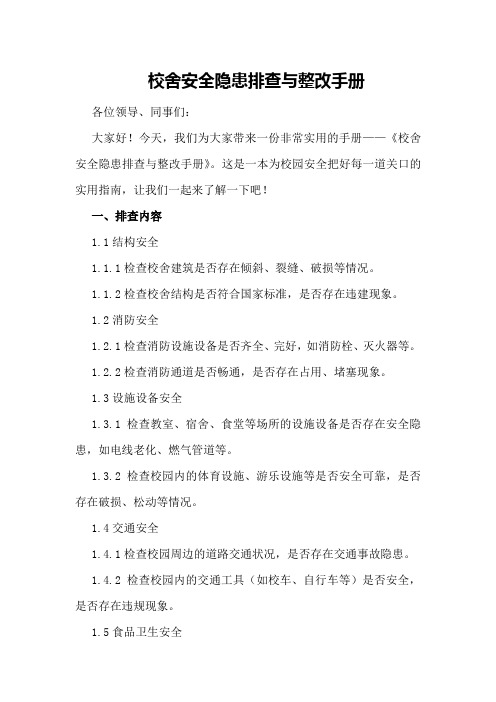 校舍安全隐患排查与整改手册

各位领导、同事们：

大家好！今天，我们为大家带来一份非常实用的手册——《校舍安全隐患排查与整改手册》。这是一本为校园安全把好每一道关口的实用指南，让我们一起来了解一下吧！

一、排查内容

1.1 结构安全

1.1.1 检查校舍建筑是否存在倾斜、裂缝、破损等情况。

1.1.2 检查校舍结构是否符合国家标准，是否存在违建现象。

1.2 消防安全

1.2.1 检查消防设施设备是否齐全、完好，如消防栓、灭火器等。

1.2.2 检查消防通道是否畅通，是否存在占用、堵塞现象。

1.3 设施设备安全

1.3.1 检查教室、宿舍、食堂等场所的设施设备是否存在安全隐患，如电线老化、燃气管道等。

1.3.2 检查校园内的体育设施、游乐设施等是否安全可靠，是否存在破损、松动等情况。

1.4 交通安全

1.4.1 检查校园周边的道路交通状况，是否存在交通事故隐患。

1.4.2 检查校园内的交通工具（如校车、自行车等）是否安全，是否存在违规现象。

1.5 食品卫生安全